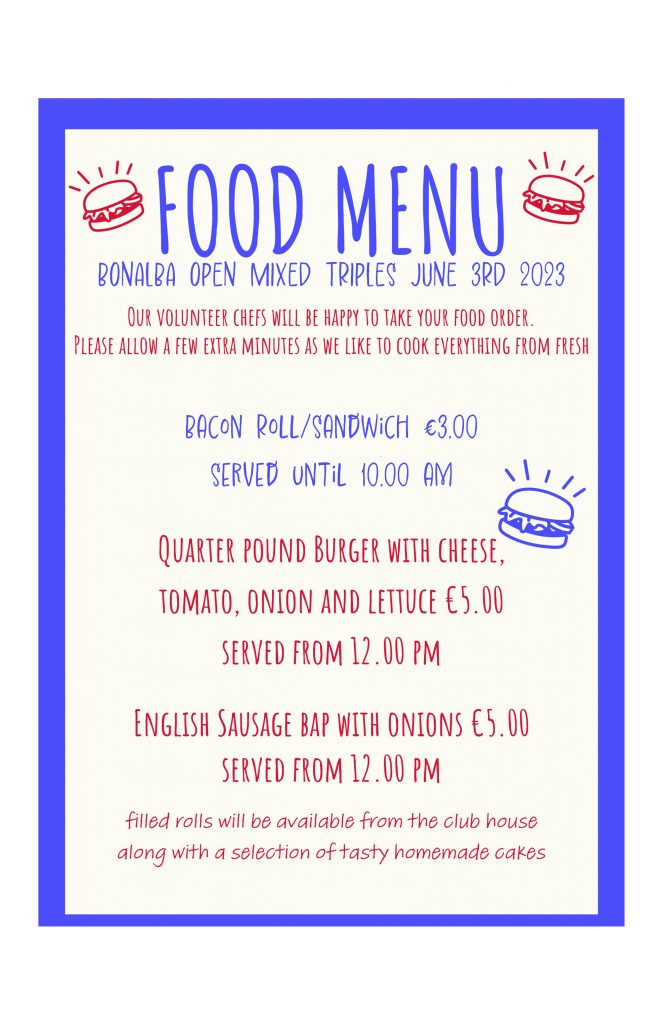 FOOD MENU

BONALBA OPEN MIXED TRIPLES JUNE 3RD 2023

Our volunteer chefs will be happy to take your food order.
Please allow a few extra minutes as we like to cook everything from fresh

BACON ROLL/SANDWICH €3.00
SERVED UNTIL 10.00 AM

Quarter pound Burger with cheese, tomato, onion and lettuce €5.00
served from 12.00 pm

English Sausage bap with onions €5.00
served from 12.00 pm

filled rolls will be available from the club house along with a selection of tasty homemade cakes